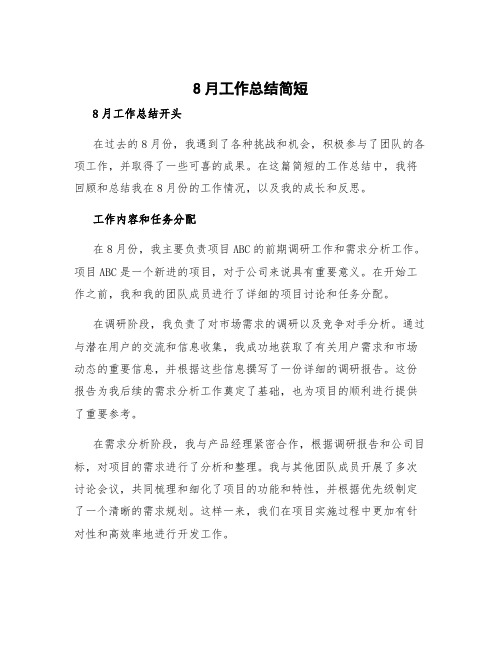 8月工作总结简短

8月工作总结开头

在过去的8月份，我遇到了各种挑战和机会，积极参与了团队的各项工作，并取得了一些可喜的成果。在这篇简短的工作总结中，我将回顾和总结我在8月份的工作情况，以及我的成长和反思。

工作内容和任务分配

在8月份，我主要负责项目ABC的前期调研工作和需求分析工作。项目ABC是一个新进的项目，对于公司来说具有重要意义。在开始工作之前，我和我的团队成员进行了详细的项目讨论和任务分配。

在调研阶段，我负责了对市场需求的调研以及竞争对手分析。通过与潜在用户的交流和信息收集，我成功地获取了有关用户需求和市场动态的重要信息，并根据这些信息撰写了一份详细的调研报告。这份报告为我后续的需求分析工作奠定了基础，也为项目的顺利进行提供了重要参考。

在需求分析阶段，我与产品经理紧密合作，根据调研报告和公司目标，对项目的需求进行了分析和整理。我与其他团队成员开展了多次讨论会议，共同梳理和细化了项目的功能和特性，并根据优先级制定了一个清晰的需求规划。这样一来，我们在项目实施过程中更加有针对性和高效率地进行开发工作。